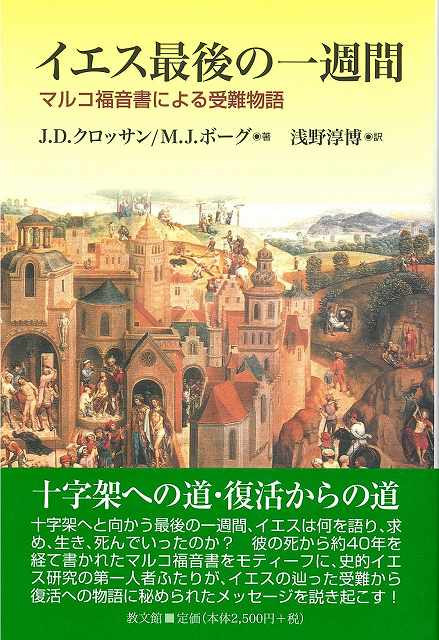 イエス最後の一週間
マルコ福音書による受難物語

J.D.クロッサン/M.J.ボーグ◉著　浅野淳博◉訳

十字架への道・復活からの道

十字架へと向かう最後の一週間、イエスは何を語り、求め、生き、死んでいったのか？　彼の死から約40年を経て書かれたマルコ福音書をモティーフに、史的イエス研究の第一人者ふたりが、イエスの辿った受難から復活への物語に秘められたメッセージを説き起こす！

教文館■定価（本体2,500円＋税）